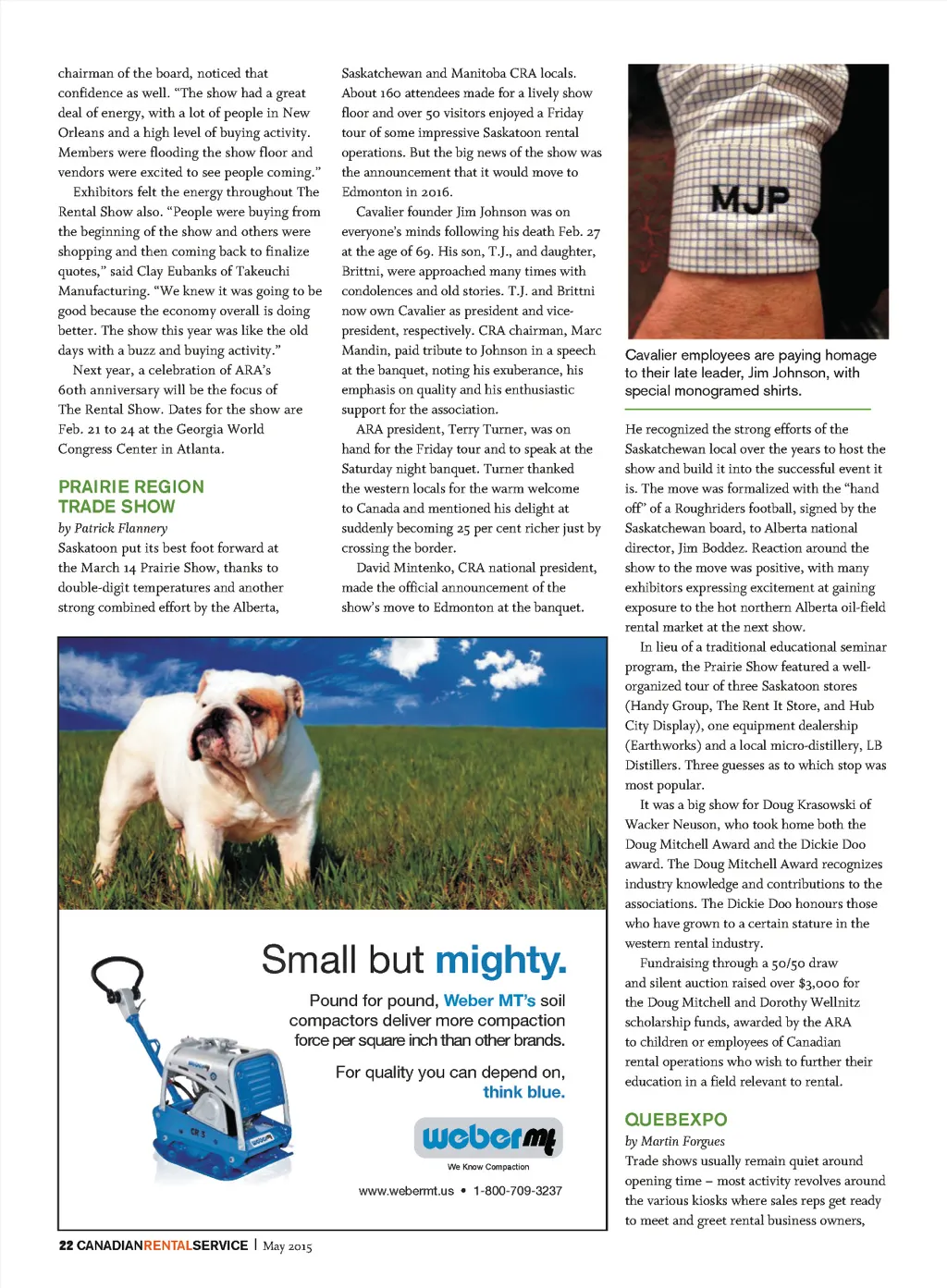 chairman of the board, noticed that confidence as well. "The show had a great deal of energy, with a lot of people in New Orleans and a high level of buying activity. Members were flooding the show floor and vendors were excited to see people coming."

Exhibitors felt the energy throughout The Rental Show also. "People were buying from the beginning of the show and others were shopping and then coming back to finalize quotes," said Clay Eubanks of Takeuchi Manufacturing. "We knew it was going to be good because the economy overall is doing better. The show this year was like the old days with a buzz and buying activity."

Next year, a celebration of ARA's 60th anniversary will be the focus of The Rental Show. Dates for the show are Feb. 21 to 24 at the Georgia World Congress Center in Atlanta.

PRAIRIE REGION TRADE SHOW

by Patrick Flannery

Saskatoon put its best foot forward at the March 14 Prairie Show, thanks to double-digit temperatures and another strong combined effort by the Alberta, Saskatchewan and Manitoba CRA locals. About 160 attendees made for a lively show floor and over 50 visitors enjoyed a Friday tour of some impressive Saskatoon rental operations. But the big news of the show was the announcement that it would move to Edmonton in 2016.

Cavalier founder Jim Johnson was on everyone's minds following his death Feb. 27 at the age of 69. His son, T.J., and daughter, Brittni, were approached many times with condolences and old stories. T.J. and Brittni now own Cavalier as president and vice-president, respectively. CRA chairman, Marc Mandin, paid tribute to Johnson in a speech at the banquet, noting his exuberance, his emphasis on quality and his enthusiastic support for the association.

ARA president, Terry Turner, was on hand for the Friday tour and to speak at the Saturday night banquet. Turner thanked the western locals for the warm welcome to Canada and mentioned his delight at suddenly becoming 25 per cent richer just by crossing the border.

David Mintenko, CRA national president, made the official announcement of the show's move to Edmonton at the banquet.

MJP

Cavalier employees are paying homage to their late leader, Jim Johnson, with special monogramed shirts.

He recognized the strong efforts of the Saskatchewan local over the years to host the show and build it into the successful event it is. The move was formalized with the "hand off" of a Roughriders football, signed by the Saskatchewan board, to Alberta national director, Jim Boddez. Reaction around the show to the move was positive, with many exhibitors expressing excitement at gaining exposure to the hot northern Alberta oil-field rental market at the next show.

In lieu of a traditional educational seminar program, the Prairie Show featured a well-organized tour of three Saskatoon stores (Handy Group, The Rent It Store, and Hub City Display), one equipment dealership (Earthworks) and a local micro-distillery, LB Distillers. Three guesses as to which stop was most popular.

It was a big show for Doug Krasowski of Wacker Neuson, who took home both the Doug Mitchell Award and the Dickie Doo award. The Doug Mitchell Award recognizes industry knowledge and contributions to the associations. The Dickie Doo honours those who have grown to a certain stature in the western rental industry.

Fundraising through a 50/50 draw and silent auction raised over $3,000 for the Doug Mitchell and Dorothy Wellnitz scholarship funds, awarded by the ARA to children or employees of Canadian rental operations who wish to further their education in a field relevant to rental.

QUEBEXPO

by Martin Forgues

Trade shows usually remain quiet around opening time – most activity revolves around the various kiosks where sales reps get ready to meet and greet rental business owners,

Small but mighty.

Pound for pound, Weber MT's soil compactors deliver more compaction force per square inch than other brands.

For quality you can depend on, think blue.

CR 3

webermt

We Know Compaction

www.webermt.us • 1-800-709-3237

22 CANADIANRENTALSERVICE | May 2015